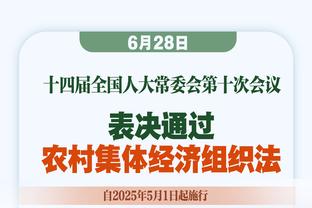 6月28日

十四届全国人大常委会第十次会议

表决通过
农村集体经济组织法

自2025年5月1日起施行